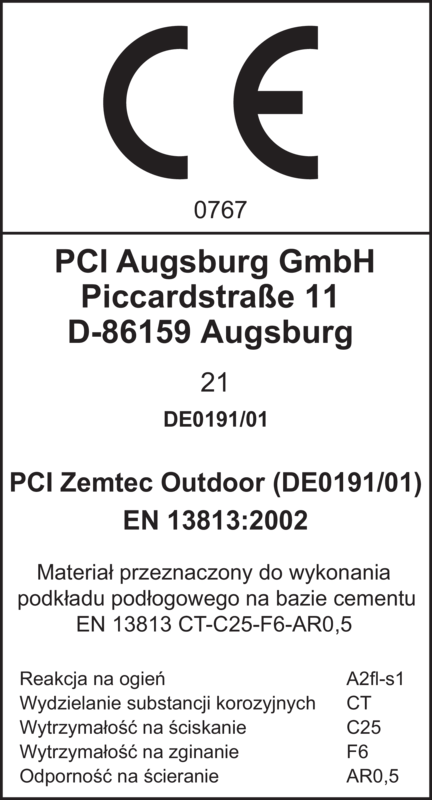 CE

0767

PCI Augsburg GmbH
Piccardstraße 11
D-86159 Augsburg

21

DE0191/01

PCI Zemtec Outdoor (DE0191/01)
EN 13813:2002

Materiał przeznaczony do wykonania podkładu podłogowego na bazie cementu EN 13813 CT-C25-F6-AR0,5

Reakcja na ogień A2fl-s1
Wydzielanie substancji korozyjnych CT
Wytrzymałość na ściskanie C25
Wytrzymałość na zginanie F6
Odporność na ścieranie AR0,5